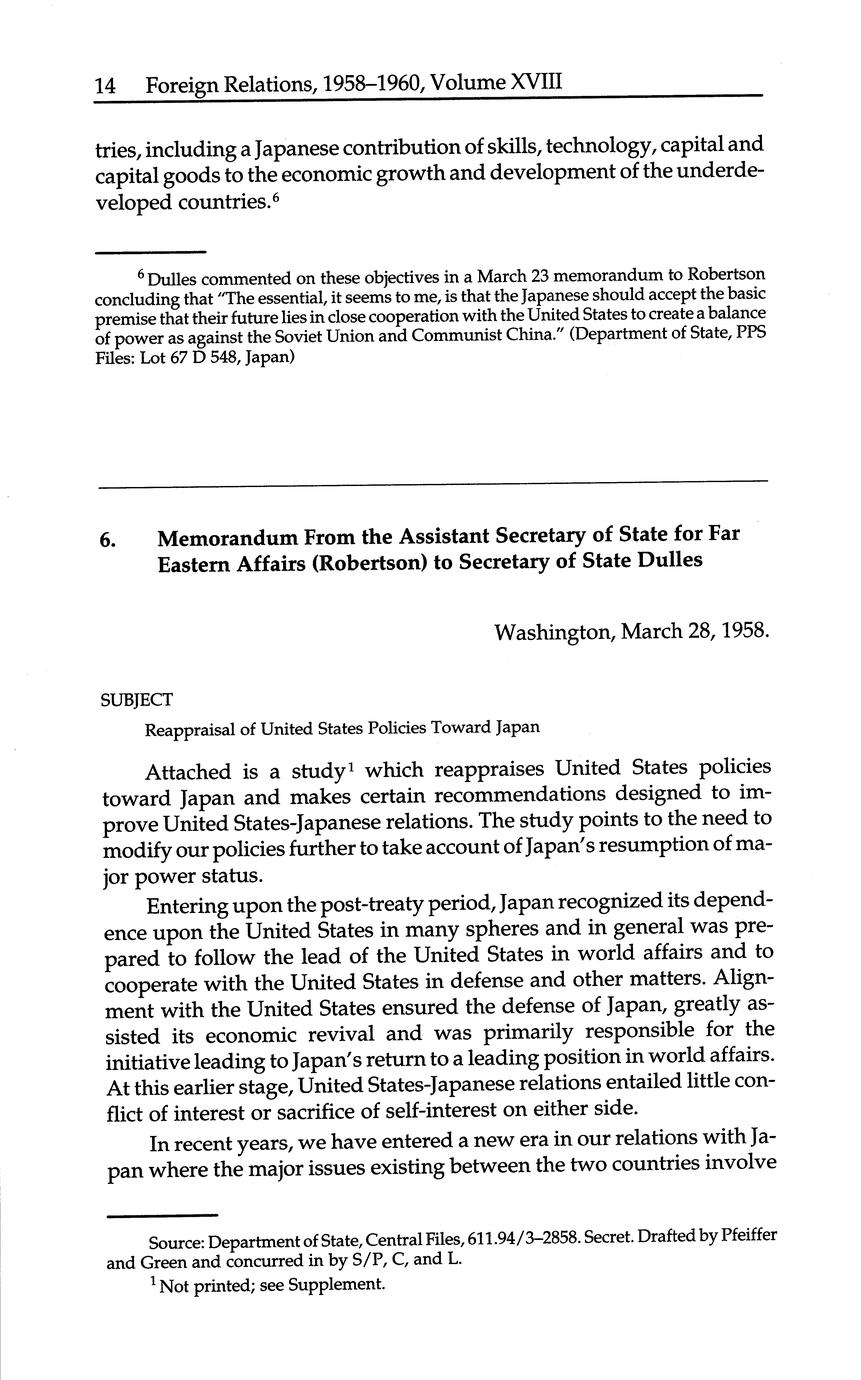 14 Foreign Relations, 1958–1960, Volume XVIII

tries, including a Japanese contribution of skills, technology, capital and capital goods to the economic growth and development of the underdeveloped countries.$^6$

$^6$ Dulles commented on these objectives in a March 23 memorandum to Robertson concluding that "The essential, it seems to me, is that the Japanese should accept the basic premise that their future lies in close cooperation with the United States to create a balance of power as against the Soviet Union and Communist China." (Department of State, PPS Files: Lot 67 D 548, Japan)

6. Memorandum From the Assistant Secretary of State for Far Eastern Affairs (Robertson) to Secretary of State Dulles

Washington, March 28, 1958.

SUBJECT

Reappraisal of United States Policies Toward Japan

Attached is a study$^1$ which reappraises United States policies toward Japan and makes certain recommendations designed to improve United States-Japanese relations. The study points to the need to modify our policies further to take account of Japan's resumption of major power status.

Entering upon the post-treaty period, Japan recognized its dependence upon the United States in many spheres and in general was prepared to follow the lead of the United States in world affairs and to cooperate with the United States in defense and other matters. Alignment with the United States ensured the defense of Japan, greatly assisted its economic revival and was primarily responsible for the initiative leading to Japan's return to a leading position in world affairs. At this earlier stage, United States-Japanese relations entailed little conflict of interest or sacrifice of self-interest on either side.

In recent years, we have entered a new era in our relations with Japan where the major issues existing between the two countries involve

Source: Department of State, Central Files, 611.94/3–2858. Secret. Drafted by Pfeiffer and Green and concurred in by S/P, C, and L.

$^1$ Not printed; see Supplement.